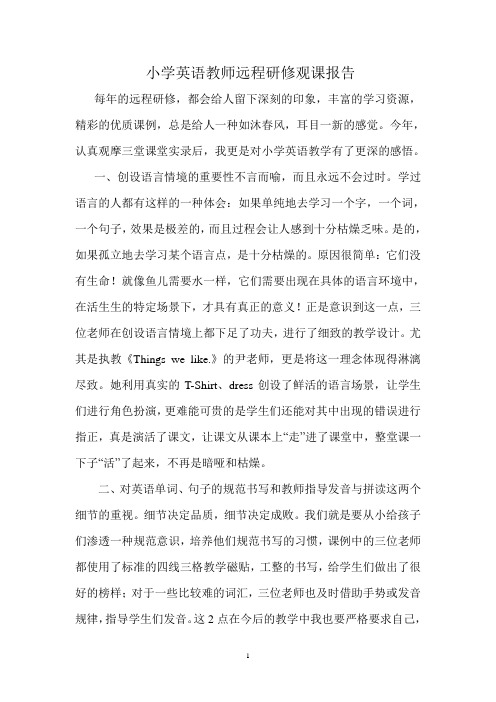 小学英语教师远程研修观课报告

每年的远程研修，都会给人留下深刻的印象，丰富的学习资源，精彩的优质课例，总是给人一种如沐春风，耳目一新的感觉。今年，认真观摩三堂课堂实录后，我更是对小学英语教学有了更深的感悟。

一、创设语言情境的重要性不言而喻，而且永远不会过时。学过语言的人都有这样的一种体会：如果单纯地去学习一个字，一个词，一个句子，效果是极差的，而且过程会让人感到十分枯燥乏味。是的，如果孤立地去学习某个语言点，是十分枯燥的。原因很简单：它们没有生命！就像鱼儿需要水一样，它们需要出现在具体的语言环境中，在活生生的特定场景下，才具有真正的意义！正是意识到这一点，三位老师在创设语言情境上都下足了功夫，进行了细致的教学设计。尤其是执教《Things we like.》的尹老师，更是将这一理念体现得淋漓尽致。她利用真实的 T-Shirt、dress 创设了鲜活的语言场景，让学生们进行角色扮演，更难能可贵的是学生们还能对其中出现的错误进行指正，真是演活了课文，让课文从课本上“走”进了课堂中，整堂课一下子“活”了起来，不再是暗哑和枯燥。

二、对英语单词、句子的规范书写和教师指导发音与拼读这两个细节的重视。细节决定品质，细节决定成败。我们就是要从小给孩子们渗透一种规范意识，培养他们规范书写的习惯，课例中的三位老师都使用了标准的四线三格教学磁贴，工整的书写，给学生们做出了很好的榜样；对于一些比较难的词汇，三位老师也及时借助手势或发音规律，指导学生们发音。这 2 点在今后的教学中我也要严格要求自己，

1